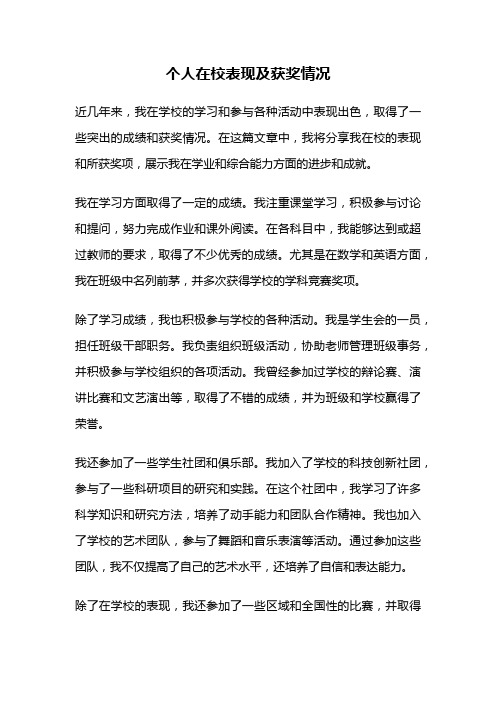 个人在校表现及获奖情况

近几年来，我在学校的学习和参与各种活动中表现出色，取得了一些突出的成绩和获奖情况。在这篇文章中，我将分享我在校的表现和所获奖项，展示我在学业和综合能力方面的进步和成就。

我在学习方面取得了一定的成绩。我注重课堂学习，积极参与讨论和提问，努力完成作业和课外阅读。在各科目中，我能够达到或超过教师的要求，取得了不少优秀的成绩。尤其是在数学和英语方面，我在班级中名列前茅，并多次获得学校的学科竞赛奖项。

除了学习成绩，我也积极参与学校的各种活动。我是学生会的一员，担任班级干部职务。我负责组织班级活动，协助老师管理班级事务，并积极参与学校组织的各项活动。我曾经参加过学校的辩论赛、演讲比赛和文艺演出等，取得了不错的成绩，并为班级和学校赢得了荣誉。

我还参加了一些学生社团和俱乐部。我加入了学校的科技创新社团，参与了一些科研项目的研究和实践。在这个社团中，我学习了许多科学知识和研究方法，培养了动手能力和团队合作精神。我也加入了学校的艺术团队，参与了舞蹈和音乐表演等活动。通过参加这些团队，我不仅提高了自己的艺术水平，还培养了自信和表达能力。

除了在学校的表现，我还参加了一些区域和全国性的比赛，并取得